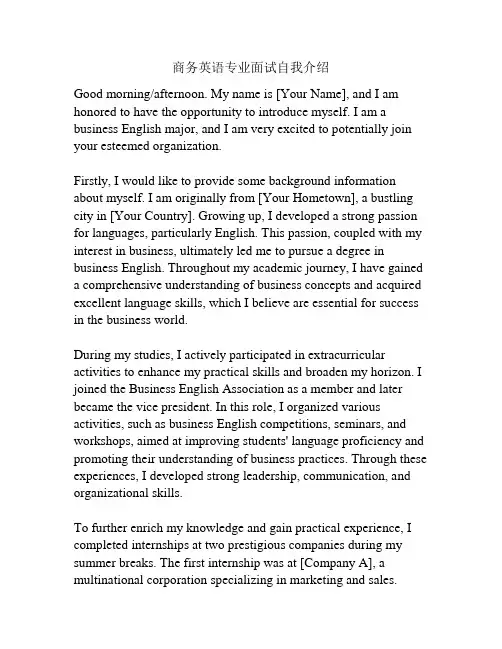 商务英语专业面试自我介绍

Good morning/afternoon. My name is [Your Name], and I am honored to have the opportunity to introduce myself. I am a business English major, and I am very excited to potentially join your esteemed organization.

Firstly, I would like to provide some background information about myself. I am originally from [Your Hometown], a bustling city in [Your Country]. Growing up, I developed a strong passion for languages, particularly English. This passion, coupled with my interest in business, ultimately led me to pursue a degree in business English. Throughout my academic journey, I have gained a comprehensive understanding of business concepts and acquired excellent language skills, which I believe are essential for success in the business world.

During my studies, I actively participated in extracurricular activities to enhance my practical skills and broaden my horizon. I joined the Business English Association as a member and later became the vice president. In this role, I organized various activities, such as business English competitions, seminars, and workshops, aimed at improving students' language proficiency and promoting their understanding of business practices. Through these experiences, I developed strong leadership, communication, and organizational skills.

To further enrich my knowledge and gain practical experience, I completed internships at two prestigious companies during my summer breaks. The first internship was at [Company A], a multinational corporation specializing in marketing and sales.